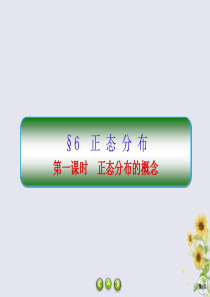 §6　正态分布

第一课时　正态分布的概念